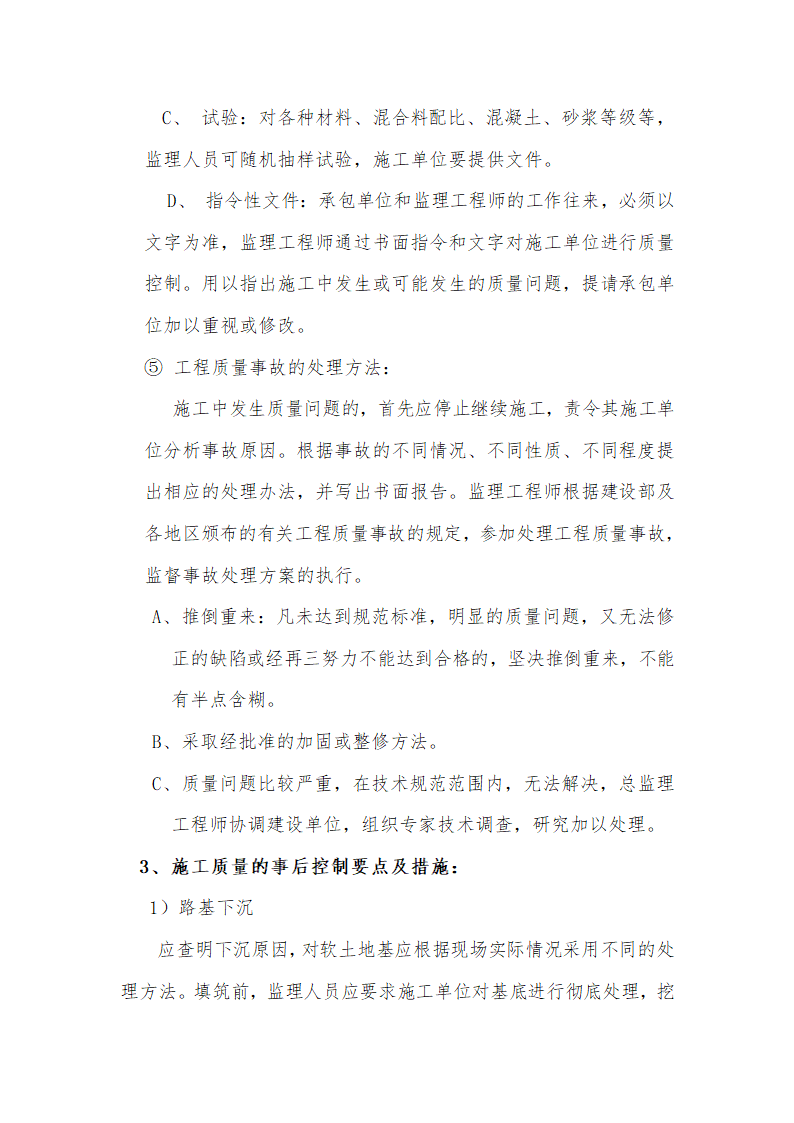 C、 试验：对各种材料、混合料配比、混凝土、砂浆等级等，监理人员可随机抽样试验，施工单位要提供文件。

D、 指令性文件：承包单位和监理工程师的工作往来，必须以文字为准，监理工程师通过书面指令和文字对施工单位进行质量控制。用以指出施工中发生或可能发生的质量问题，提请承包单位加以重视或修改。

⑤ 工程质量事故的处理方法：

施工中发生质量问题的，首先应停止继续施工，责令其施工单位分析事故原因。根据事故的不同情况、不同性质、不同程度提出相应的处理办法，并写出书面报告。监理工程师根据建设部及各地区颁布的有关工程质量事故的规定，参加处理工程质量事故，监督事故处理方案的执行。

A、推倒重来：凡未达到规范标准，明显的质量问题，又无法修正的缺陷或经再三努力不能达到合格的，坚决推倒重来，不能有半点含糊。

B、采取经批准的加固或整修方法。

C、质量问题比较严重，在技术规范范围内，无法解决，总监理工程师协调建设单位，组织专家技术调查，研究加以处理。

3、施工质量的事后控制要点及措施：

1）路基下沉

应查明下沉原因，对软土地基应根据现场实际情况采用不同的处理方法。填筑前，监理人员应要求施工单位对基底进行彻底处理，挖